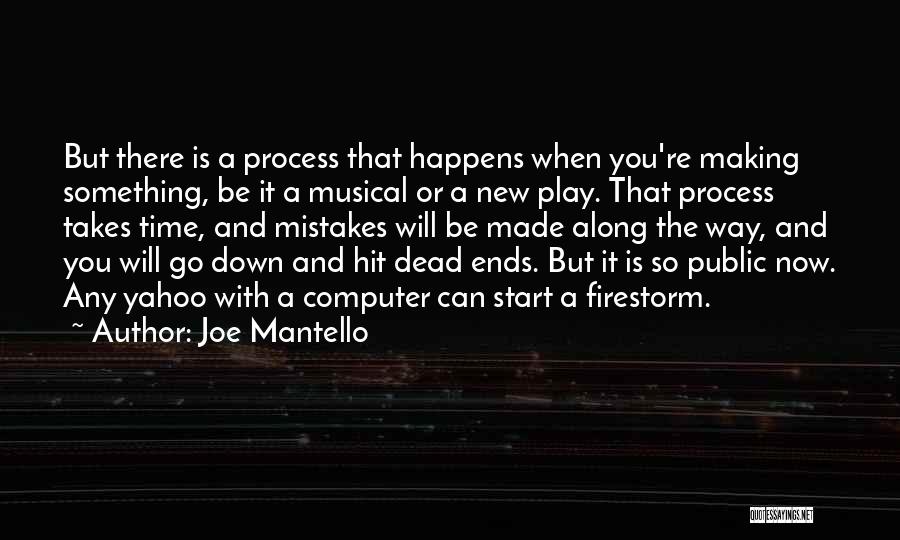 But there is a process that happens when you're making something, be it a musical or a new play. That process takes time, and mistakes will be made along the way, and you will go down and hit dead ends. But it is so public now. Any yahoo with a computer can start a firestorm.

~ Author: Joe Mantello

QUOTESSAYINGS.NET